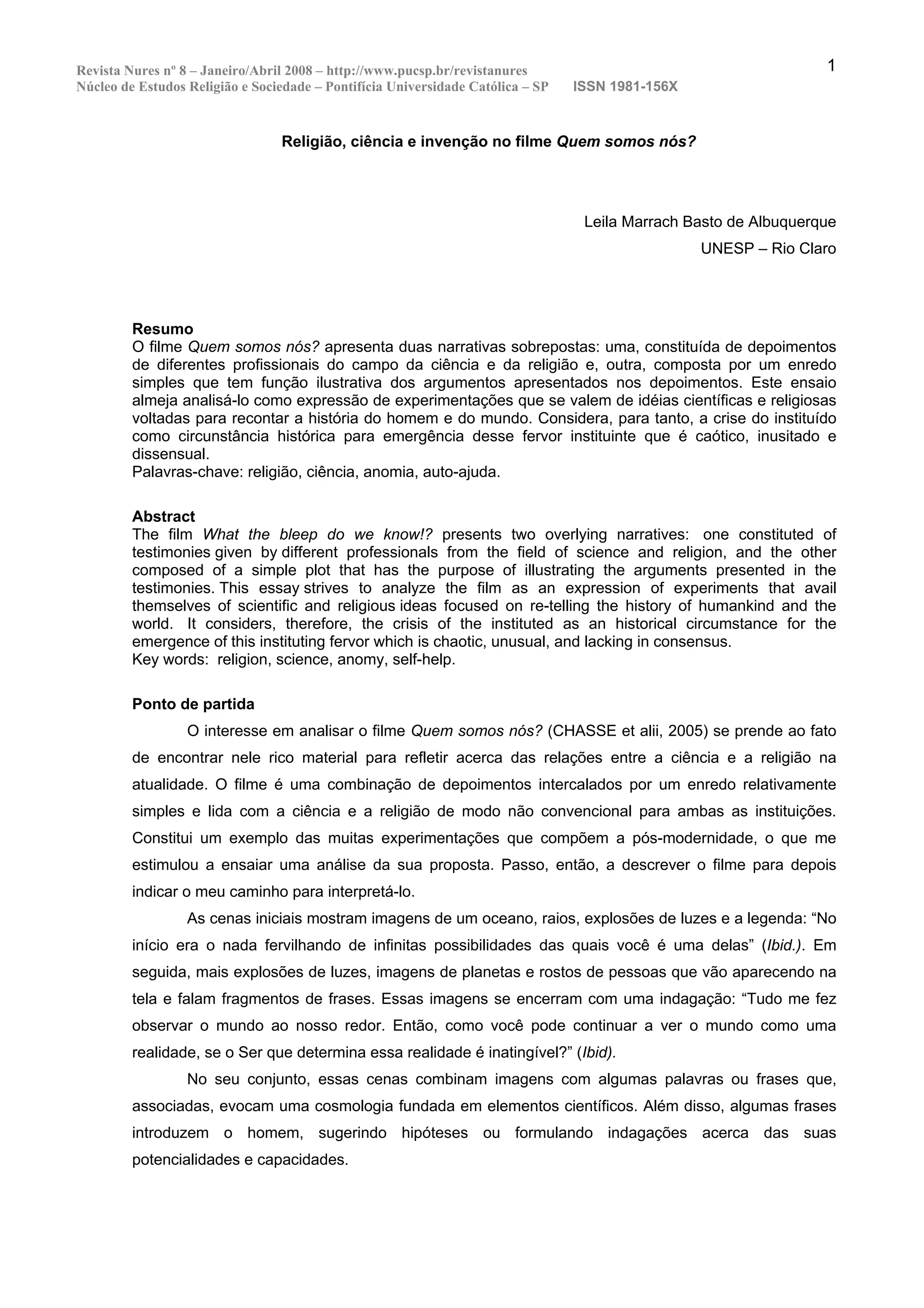 Revista Nures nº 8 – Janeiro/Abril 2008 – http://www.pucsp.br/revistanures
Núcleo de Estudos Religião e Sociedade – Pontifícia Universidade Católica – SP ISSN 1981-156X

1

Religião, ciência e invenção no filme Quem somos nós?

Leila Marrach Basto de Albuquerque
UNESP – Rio Claro

Resumo
O filme Quem somos nós? apresenta duas narrativas sobrepostas: uma, constituída de depoimentos de diferentes profissionais do campo da ciência e da religião e, outra, composta por um enredo simples que tem função ilustrativa dos argumentos apresentados nos depoimentos. Este ensaio almeja analisá-lo como expressão de experimentações que se valem de idéias científicas e religiosas voltadas para recontar a história do homem e do mundo. Considera, para tanto, a crise do instituído como circunstância histórica para emergência desse fervor instituinte que é caótico, inusitado e dissensual.
Palavras-chave: religião, ciência, anomia, auto-ajuda.

Abstract
The film What the bleep do we know!? presents two overlying narratives: one constituted of testimonies given by different professionals from the field of science and religion, and the other composed of a simple plot that has the purpose of illustrating the arguments presented in the testimonies. This essay strives to analyze the film as an expression of experiments that avail themselves of scientific and religious ideas focused on re-telling the history of humankind and the world. It considers, therefore, the crisis of the instituted as an historical circumstance for the emergence of this instituting fervor which is chaotic, unusual, and lacking in consensus.
Key words: religion, science, anomy, self-help.

Ponto de partida
O interesse em analisar o filme Quem somos nós? (CHASSE et alii, 2005) se prende ao fato de encontrar nele rico material para refletir acerca das relações entre a ciência e a religião na atualidade. O filme é uma combinação de depoimentos intercalados por um enredo relativamente simples e lida com a ciência e a religião de modo não convencional para ambas as instituições. Constitui um exemplo das muitas experimentações que compõem a pós-modernidade, o que me estimulou a ensaiar uma análise da sua proposta. Passo, então, a descrever o filme para depois indicar o meu caminho para interpretá-lo.

As cenas iniciais mostram imagens de um oceano, raios, explosões de luzes e a legenda: “No início era o nada fervilhando de infinitas possibilidades das quais você é uma delas” (Ibid.). Em seguida, mais explosões de luzes, imagens de planetas e rostos de pessoas que vão aparecendo na tela e falam fragmentos de frases. Essas imagens se encerram com uma indagação: “Tudo me fez observar o mundo ao nosso redor. Então, como você pode continuar a ver o mundo como uma realidade, se o Ser que determina essa realidade é inatingível?” (Ibid).

No seu conjunto, essas cenas combinam imagens com algumas palavras ou frases que, associadas, evocam uma cosmologia fundada em elementos científicos. Além disso, algumas frases introduzem o homem, sugerindo hipóteses ou formulando indagações acerca das suas potencialidades e capacidades.